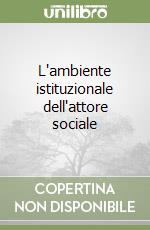 unilibro

L'ambiente istituzionale dell'attore sociale

COPERTINA NON DISPONIBILE